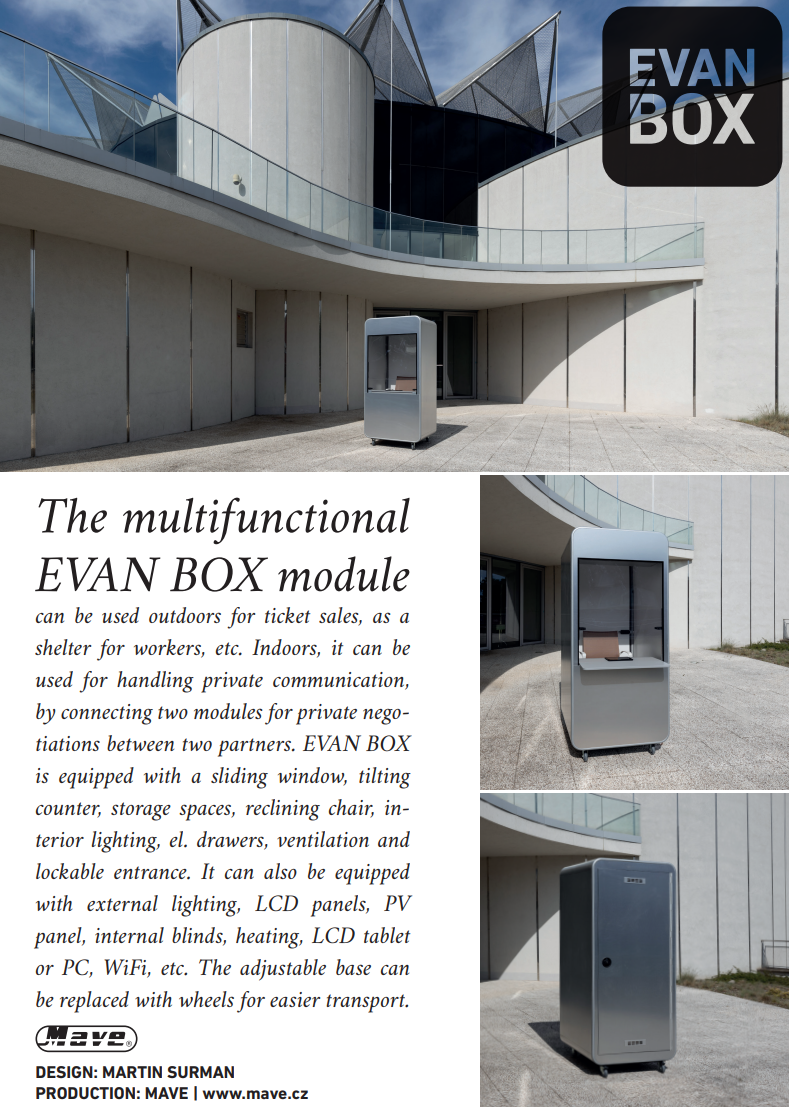 EVAN BOX

The multifunctional EVAN BOX module

can be used outdoors for ticket sales, as a shelter for workers, etc. Indoors, it can be used for handling private communication, by connecting two modules for private negotiations between two partners. EVAN BOX is equipped with a sliding window, tilting counter, storage spaces, reclining chair, interior lighting, el. drawers, ventilation and lockable entrance. It can also be equipped with external lighting, LCD panels, PV panel, internal blinds, heating, LCD tablet or PC, WiFi, etc. The adjustable base can be replaced with wheels for easier transport.

Mave

DESIGN: MARTIN SURMAN
PRODUCTION: MAVE | www.mave.cz